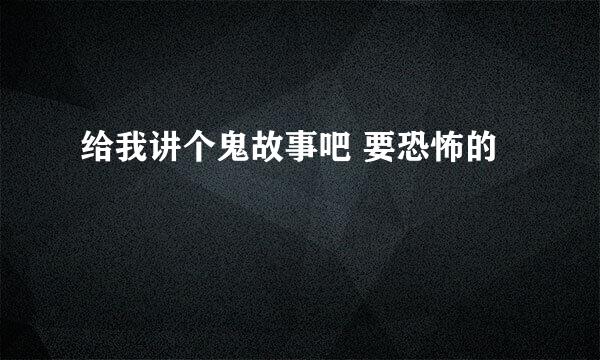 给我讲个鬼故事吧 要恐怖的